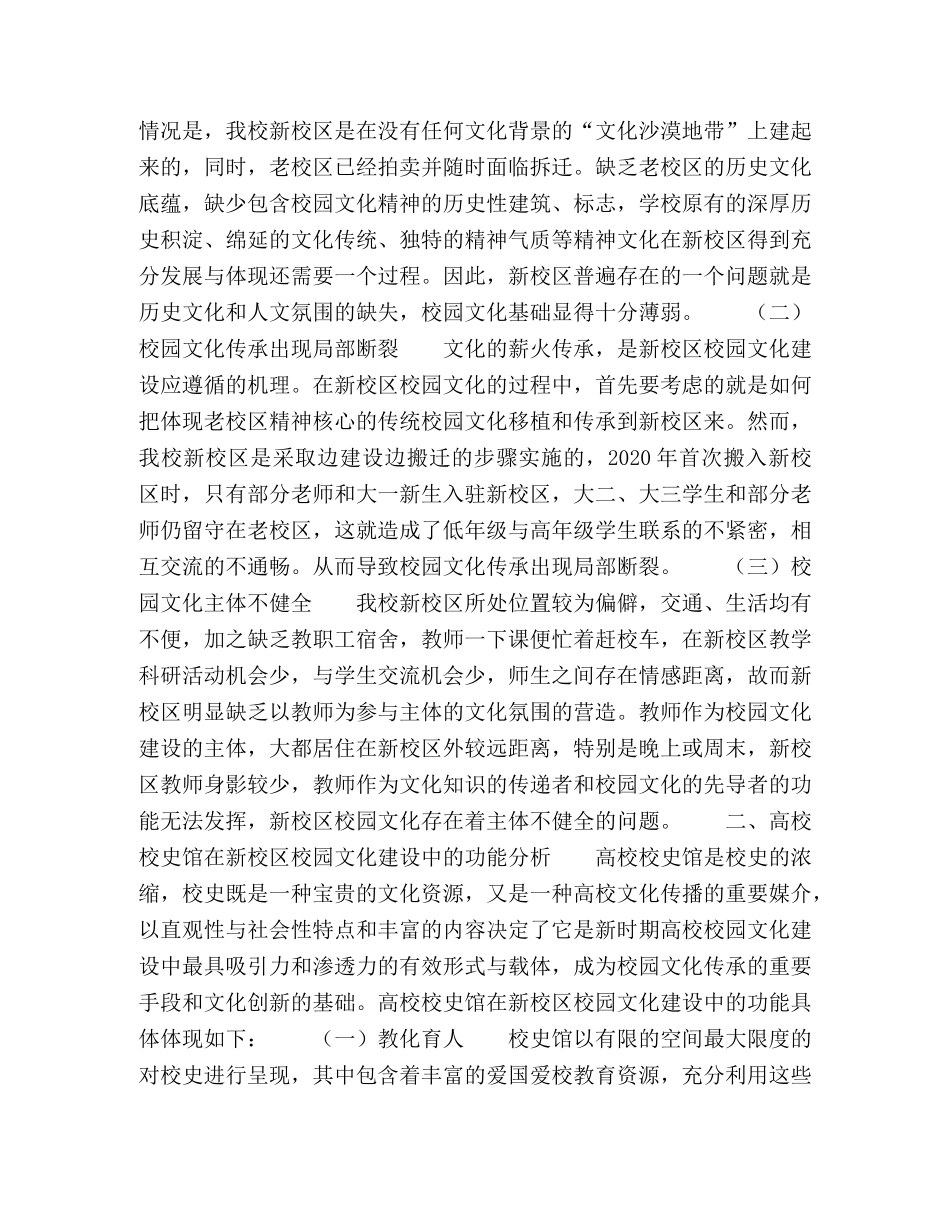 情况是，我校新校区是在没有任何文化背景的“文化沙漠地带”上建起来的，同时，老校区已经拍卖并随时面临拆迁。缺乏老校区的历史文化底蕴，缺少包含校园文化精神的历史性建筑、标志，学校原有的深厚历史积淀、绵延的文化传统、独特的精神气质等精神文化在新校区得到充分发展与体现还需要一个过程。因此，新校区普遍存在的一个问题就是历史文化和人文氛围的缺失，校园文化基础显得十分薄弱。 （二）校园文化传承出现局部断裂 文化的薪火传承，是新校区校园文化建设应遵循的机理。在新校区校园文化的过程中，首先要考虑的就是如何把体现老校区精神核心的传统校园文化移植和传承到新校区来。然而，我校新校区是采取边建设边搬迁的步骤实施的，2020 年首次搬入新校区时，只有部分老师和大一新生入驻新校区，大二、大三学生和部分老师仍留守在老校区，这就造成了低年级与高年级学生联系的不紧密，相互交流的不通畅。从而导致校园文化传承出现局部断裂。 （三）校园文化主体不健全 我校新校区所处位置较为偏僻，交通、生活均有不便，加之缺乏教职工宿舍，教师一下课便忙着赶校车，在新校区教学科研活动机会少，与学生交流机会少，师生之间存在情感距离，故而新校区明显缺乏以教师为参与主体的文化氛围的营造。教师作为校园文化建设的主体，大都居住在新校区外较远距离，特别是晚上或周末，新校区教师身影较少，教师作为文化知识的传递者和校园文化的先导者的功能无法发挥，新校区校园文化存在着主体不健全的问题。 二、高校校史馆在新校区校园文化建设中的功能分析 高校校史馆是校史的浓缩，校史既是一种宝贵的文化资源，又是一种高校文化传播的重要媒介，以直观性与社会性特点和丰富的内容决定了它是新时期高校校园文化建设中最具吸引力和渗透力的有效形式与载体，成为校园文化传承的重要手段和文化创新的基础。高校校史馆在新校区校园文化建设中的功能具体体现如下： （一）教化育人 校史馆以有限的空间最大限度的对校史进行呈现，其中包含着丰富的爱国爱校教育资源，充分利用这些